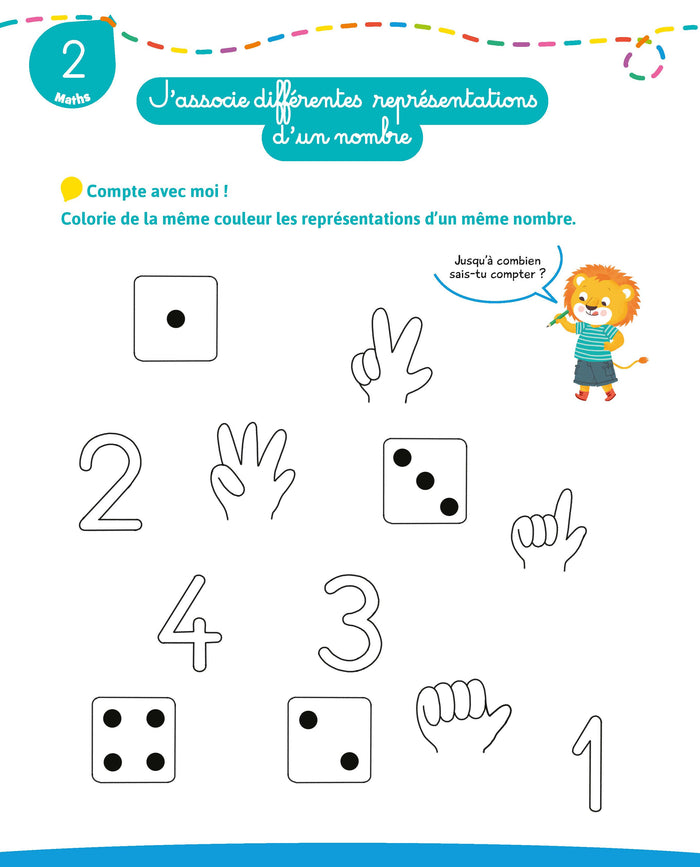 2
Maths

J'associe différentes représentations d'un nombre

Compte avec moi !
Colorie de la même couleur les représentations d'un même nombre.

Jusqu'à combien sais-tu compter ?

2

4 3

1